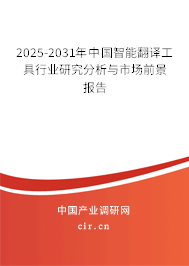 2025-2031年中国智能翻译工具行业研究分析与市场前景报告

中国产业调研网

cir.cn